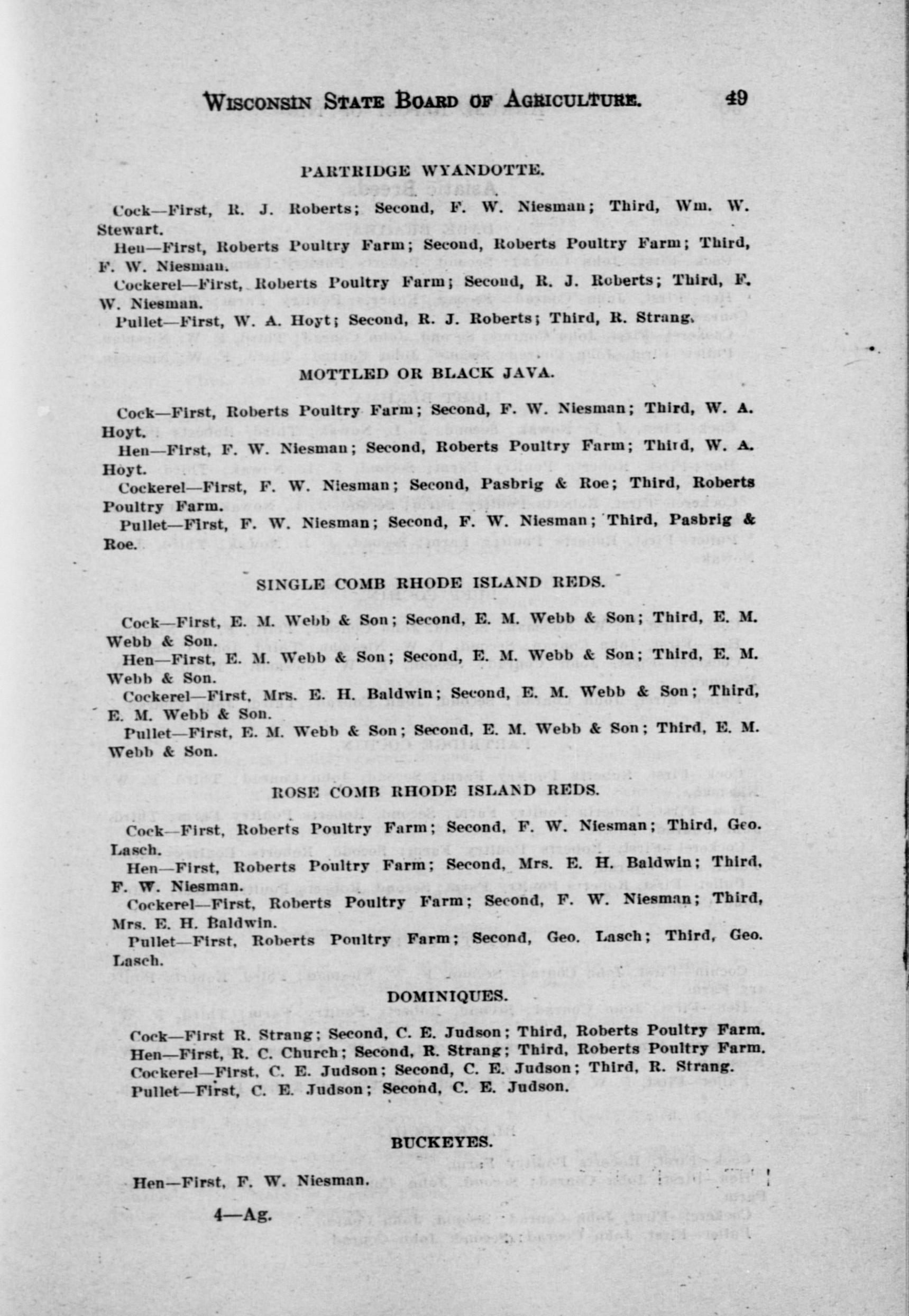 WISCONSIN STATE BOARD OF AGRICULTURE. 49

PARTRIDGE WYANDOTTE.

Cock—First, R. J. Roberts; Second, F. W. Niesman; Third, Wm. W. Stewart.

Hen—First, Roberts Poultry Farm; Second, Roberts Poultry Farm; Third, F. W. Niesman.

Cockerel—First, Roberts Poultry Farm; Second, R. J. Roberts; Third, F. W. Niesman.

Pullet—First, W. A. Hoyt; Second, R. J. Roberts; Third, R. Strang.

MOTTLED OR BLACK JAVA.

Cock—First, Roberts Poultry Farm; Second, F. W. Niesman; Third, W. A. Hoyt.

Hen—First, F. W. Niesman; Second, Roberts Poultry Farm; Third, W. A. Hoyt.

Cockerel—First, F. W. Niesman; Second, Pasbrig & Roe; Third, Roberts Poultry Farm.

Pullet—First, F. W. Niesman; Second, F. W. Niesman; Third, Pasbrig & Roe.

SINGLE COMB RHODE ISLAND REDS.

Cock—First, E. M. Webb & Son; Second, E. M. Webb & Son; Third, E. M. Webb & Son.

Hen—First, E. M. Webb & Son; Second, E. M. Webb & Son; Third, E. M. Webb & Son.

Cockerel—First, Mrs. E. H. Baldwin; Second, E. M. Webb & Son; Third, E. M. Webb & Son.

Pullet—First, E. M. Webb & Son; Second, E. M. Webb & Son; Third, E. M. Webb & Son.

ROSE COMB RHODE ISLAND REDS.

Cock—First, Roberts Poultry Farm; Second, F. W. Niesman; Third, Geo. Lasch.

Hen—First, Roberts Poultry Farm; Second, Mrs. E. H. Baldwin; Third, F. W. Niesman.

Cockerel—First, Roberts Poultry Farm; Second, F. W. Niesman; Third, Mrs. E. H. Baldwin.

Pullet—First, Roberts Poultry Farm; Second, Geo. Lasch; Third, Geo. Lasch.

DOMINIQUES.

Cock—First R. Strang; Second, C. E. Judson; Third, Roberts Poultry Farm.

Hen—First, R. C. Church; Second, R. Strang; Third, Roberts Poultry Farm.

Cockerel—First, C. E. Judson; Second, C. E. Judson; Third, R. Strang.

Pullet—First, C. E. Judson; Second, C. E. Judson.

BUCKEYES.

Hen—First, F. W. Niesman.

4—Ag.